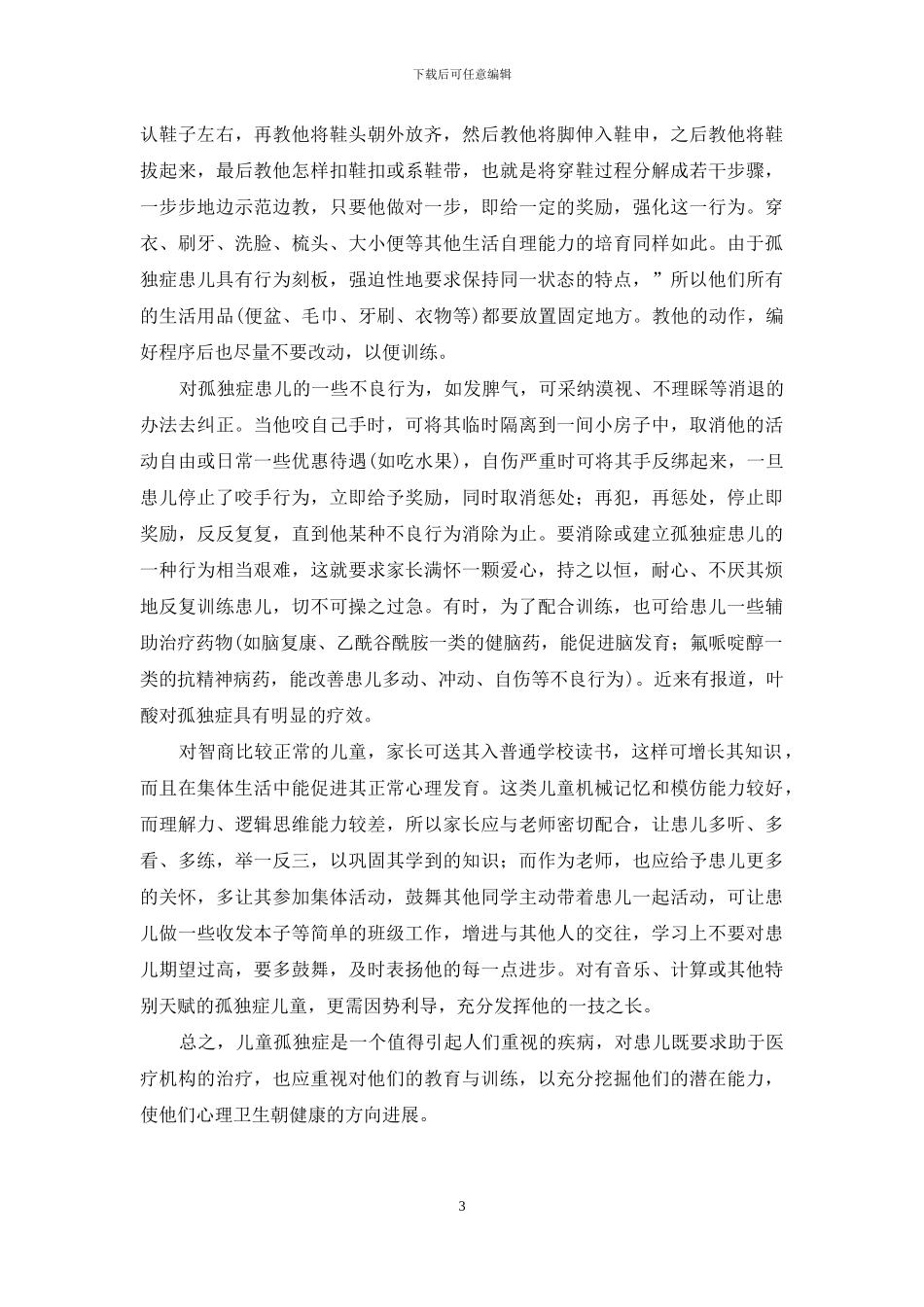 下载后可任意编辑

认鞋子左右，再教他将鞋头朝外放齐，然后教他将脚伸入鞋申，之后教他将鞋拔起来，最后教他怎样扣鞋扣或系鞋带，也就是将穿鞋过程分解成若干步骤，一步步地边示范边教，只要他做对一步，即给一定的奖励，强化这一行为。穿衣、刷牙、洗脸、梳头、大小便等其他生活自理能力的培育同样如此。由于孤独症患儿具有行为刻板，强迫性地要求保持同一状态的特点，”所以他们所有的生活用品(便盆、毛巾、牙刷、衣物等)都要放置固定地方。教他的动作，编好程序后也尽量不要改动，以便训练。

对孤独症患儿的一些不良行为，如发脾气，可采纳漠视、不理睬等消退的办法去纠正。当他咬自己手时，可将其临时隔离到一间小房子中，取消他的活动自由或日常一些优惠待遇(如吃水果)，自伤严重时可将其手反绑起来，一旦患儿停止了咬手行为，立即给予奖励，同时取消惩处；再犯，再惩处，停止即奖励，反反复复，直到他某种不良行为消除为止。要消除或建立孤独症患儿的一种行为相当艰难，这就要求家长满怀一颗爱心，持之以恒，耐心、不厌其烦地反复训练患儿，切不可操之过急。有时，为了配合训练，也可给患儿一些辅助治疗药物(如脑复康、乙酰谷酰胺一类的健脑药，能促进脑发育；氟哌啶醇一类的抗精神病药，能改善患儿多动、冲动、自伤等不良行为)。近来有报道，叶酸对孤独症具有明显的疗效。

对智商比较正常的儿童，家长可送其入普通学校读书，这样可增长其知识，而且在集体生活中能促进其正常心理发育。这类儿童机械记忆和模仿能力较好，而理解力、逻辑思维能力较差，所以家长应与老师密切配合，让患儿多听、多看、多练，举一反三，以巩固其学到的知识；而作为老师，也应给予患儿更多的关怀，多让其参加集体活动，鼓舞其他同学主动带着患儿一起活动，可让患儿做一些收发本子等简单的班级工作，增进与其他人的交往，学习上不要对患儿期望过高，要多鼓舞，及时表扬他的每一点进步。对有音乐、计算或其他特别天赋的孤独症儿童，更需因势利导，充分发挥他的一技之长。

总之，儿童孤独症是一个值得引起人们重视的疾病，对患儿既要求助于医疗机构的治疗，也应重视对他们的教育与训练，以充分挖掘他们的潜在能力，使他们心理卫生朝健康的方向进展。

3